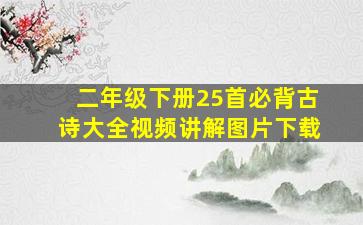 二年级下册25首必背古诗大全视频讲解图片下载